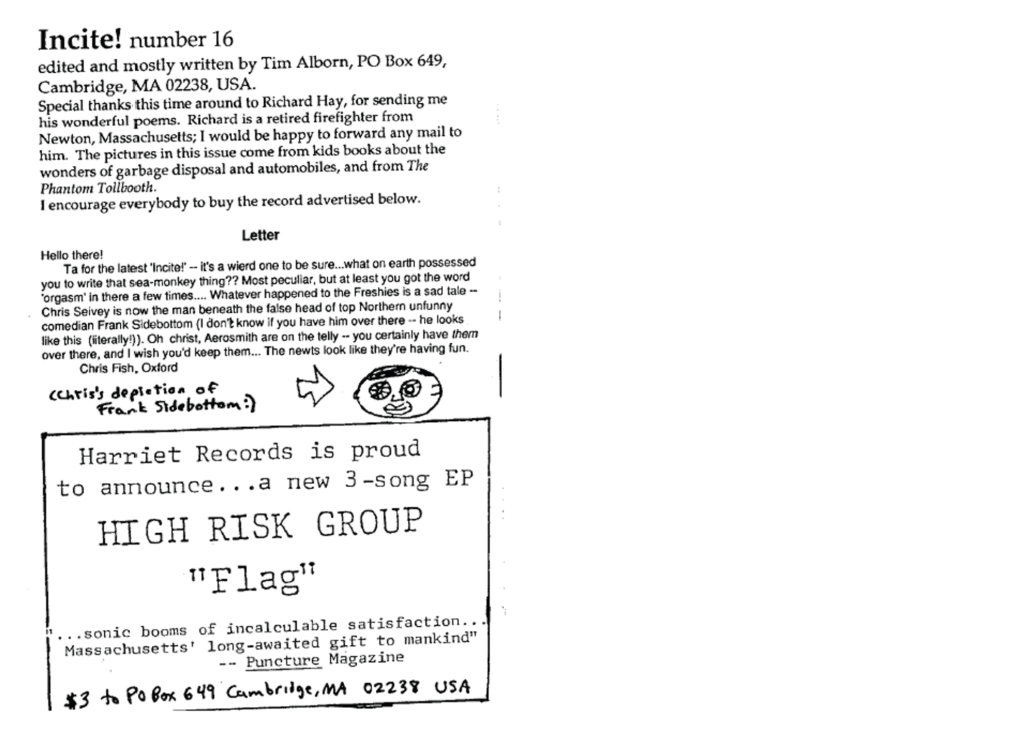 Incite! number 16

edited and mostly written by Tim Alborn, PO Box 649, Cambridge, MA 02238, USA.

Special thanks this time around to Richard Hay, for sending me his wonderful poems. Richard is a retired firefighter from Newton, Massachusetts; I would be happy to forward any mail to him. The pictures in this issue come from kids books about the wonders of garbage disposal and automobiles, and from The Phantom Tollbooth.

I encourage everybody to buy the record advertised below.

Letter

Hello there!

Ta for the latest 'Incite!' -- it's a wierd one to be sure...what on earth possessed you to write that sea-monkey thing?? Most peculiar, but at least you got the word 'orgasm' in there a few times.... Whatever happened to the Freshies is a sad tale -- Chris Seivey is now the man beneath the false head of top Northern unfunny comedian Frank Sidebottom (I don't know if you have him over there -- he looks like this (literally!)). Oh christ, Aerosmith are on the telly -- you certainly have them over there, and I wish you'd keep them... The newts look like they're having fun.

Chris Fish, Oxford

(Chris's depiction of Frank Sidebottom:)

Harriet Records is proud to announce...a new 3-song EP

HIGH RISK GROUP

"Flag"

"...sonic booms of incalculable satisfaction... Massachusetts' long-awaited gift to mankind"
-- Puncture Magazine

$3 to PO Box 649 Cambridge, MA 02238 USA